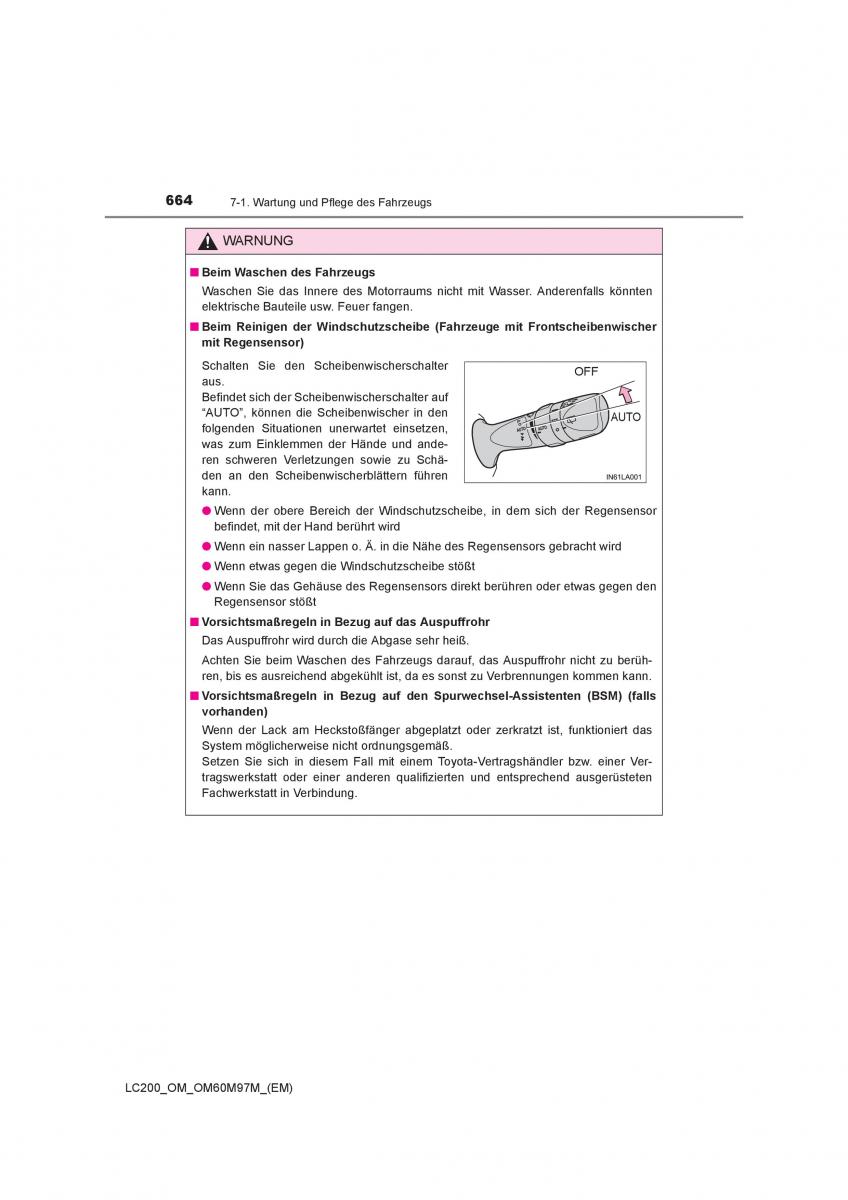 664 7-1. Wartung und Pflege des Fahrzeugs

WARNUNG

■ Beim Waschen des Fahrzeugs

Waschen Sie das Innere des Motorraums nicht mit Wasser. Anderenfalls könnten elektrische Bauteile usw. Feuer fangen.

■ Beim Reinigen der Windschutzscheibe (Fahrzeuge mit Frontscheibenwischer mit Regensensor)

Schalten Sie den Scheibenwischerschalter aus.
Befindet sich der Scheibenwischerschalter auf "AUTO", können die Scheibenwischer in den folgenden Situationen unerwartet einsetzen, was zum Einklemmen der Hände und anderen schweren Verletzungen sowie zu Schäden an den Scheibenwischerblättern führen kann.

OFF
AUTO
IN61LA001

● Wenn der obere Bereich der Windschutzscheibe, in dem sich der Regensensor befindet, mit der Hand berührt wird

● Wenn ein nasser Lappen o. Ä. in die Nähe des Regensensors gebracht wird

● Wenn etwas gegen die Windschutzscheibe stößt

● Wenn Sie das Gehäuse des Regensensors direkt berühren oder etwas gegen den Regensensor stößt

■ Vorsichtsmaßregeln in Bezug auf das Auspuffrohr

Das Auspuffrohr wird durch die Abgase sehr heiß.

Achten Sie beim Waschen des Fahrzeugs darauf, das Auspuffrohr nicht zu berühren, bis es ausreichend abgekühlt ist, da es sonst zu Verbrennungen kommen kann.

■ Vorsichtsmaßregeln in Bezug auf den Spurwechsel-Assistenten (BSM) (falls vorhanden)

Wenn der Lack am Heckstoßfänger abgeplatzt oder zerkratzt ist, funktioniert das System möglicherweise nicht ordnungsgemäß.
Setzen Sie sich in diesem Fall mit einem Toyota-Vertragshändler bzw. einer Vertragswerkstatt oder einer anderen qualifizierten und entsprechend ausgerüsteten Fachwerkstatt in Verbindung.

LC200_OM_OM60M97M_(EM)